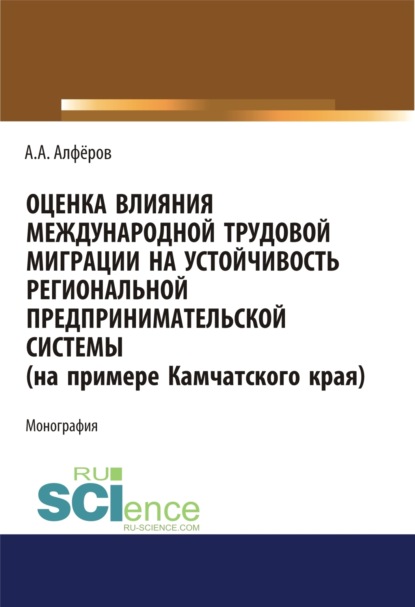 А.А. Алфёров

ОЦЕНКА ВЛИЯНИЯ МЕЖДУНАРОДНОЙ ТРУДОВОЙ МИГРАЦИИ НА УСТОЙЧИВОСТЬ РЕГИОНАЛЬНОЙ ПРЕДПРИНИМАТЕЛЬСКОЙ СИСТЕМЫ (на примере Камчатского края)

Монография

RU SCIence RU-SCIENCE.COM